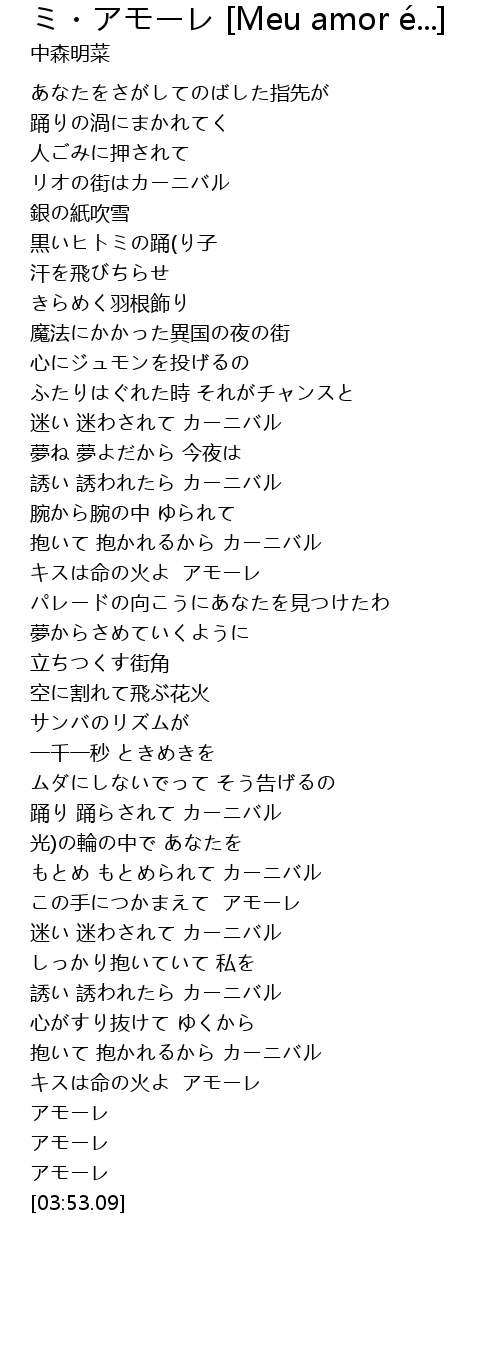 ミ・アモーレ [Meu amor é...]
中森明菜

あなたをさがしてのばした指先が
踊りの渦にまかれてく
人ごみに押されて
リオの街はカーニバル
銀の紙吹雪
黒いヒトミの踊(り子
汗を飛びちらせ
きらめく羽根飾り
魔法にかかった異国の夜の街
心にジュモンを投げるの
ふたりはぐれた時 それがチャンスと
迷い 迷わされて カーニバル
夢ね 夢よだから 今夜は
誘い 誘われたら カーニバル
腕から腕の中 ゆられて
抱いて 抱かれるから カーニバル
キスは命の火よ アモーレ
パレードの向こうにあなたを見つけたわ
夢からさめていくように
立ちつくす街角
空に割れて飛ぶ花火
サンバのリズムが
一千一秒 ときめきを
ムダにしないでって そう告げるの
踊り 踊らされて カーニバル
光)の輪の中で あなたを
もとめ もとめられて カーニバル
この手につかまえて アモーレ
迷い 迷わされて カーニバル
しっかり抱いていて 私を
誘い 誘われたら カーニバル
心がすり抜けて ゆくから
抱いて 抱かれるから カーニバル
キスは命の火よ アモーレ
アモーレ
アモーレ
アモーレ
[03:53.09]